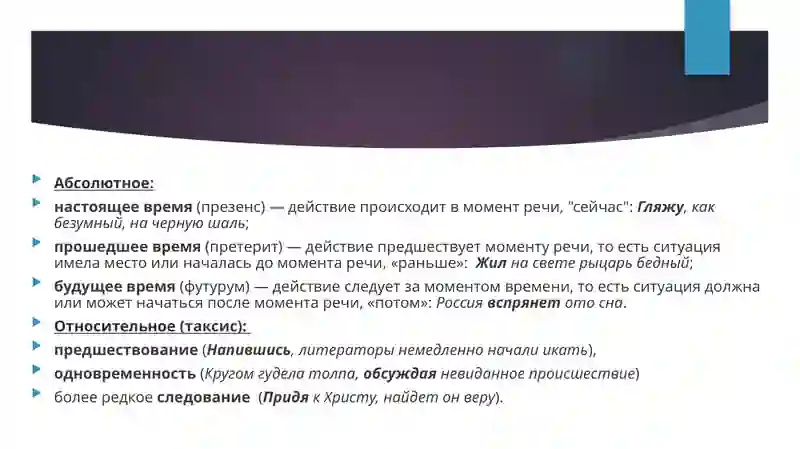 Абсолютное:

настоящее время (презенс) — действие происходит в момент речи, "сейчас": Гляжу, как безумный, на черную шаль;

прошедшее время (претерит) — действие предшествует моменту речи, то есть ситуация имела место или началась до момента речи, «раньше»: Жил на свете рыцарь бедный;

будущее время (футурум) — действие следует за моментом времени, то есть ситуация должна или может начаться после момента речи, «потом»: Россия вспрянет ото сна.

Относительное (таксис):

предшествование (Напившись, литераторы немедленно начали икать),

одновременность (Кругом гудела толпа, обсуждая невиданное происшествие)

более редкое следование (Придя к Христу, найдет он веру).